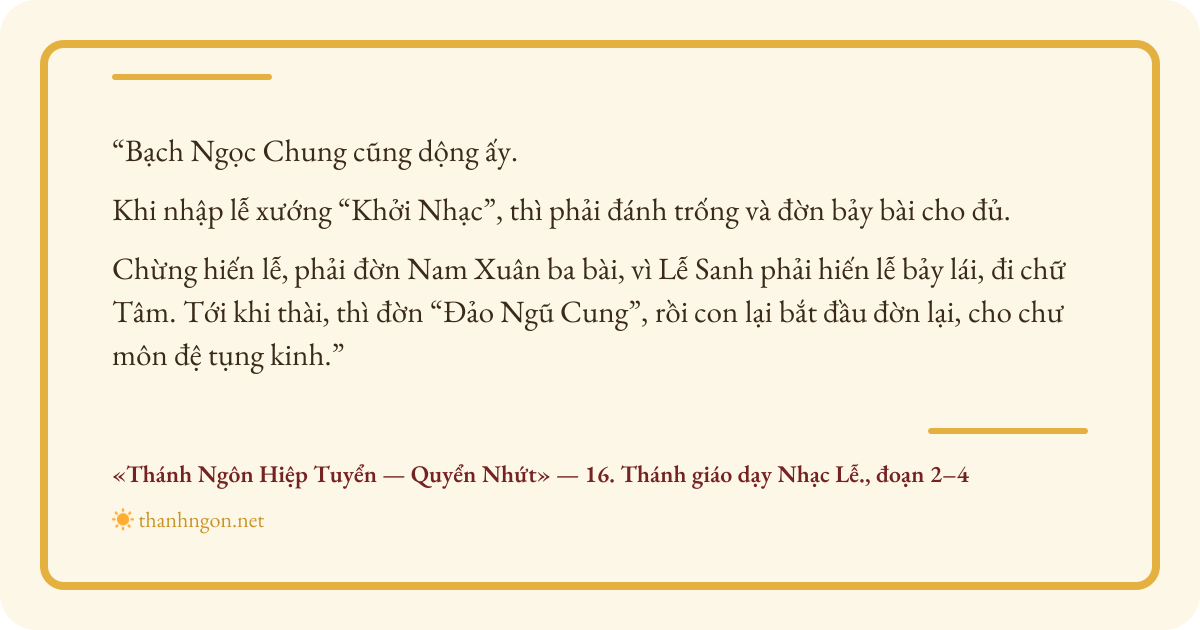 "Bạch Ngọc Chung cũng dộng ấy.

Khi nhập lễ xướng "Khởi Nhạc", thì phải đánh trống và đờn bảy bài cho đủ.

Chừng hiến lễ, phải đờn Nam Xuân ba bài, vì Lễ Sanh phải hiến lễ bảy lái, đi chữ Tâm. Tới khi thài, thì đờn "Đảo Ngũ Cung", rồi con lại bắt đầu đờn lại, cho chư môn đệ tụng kinh."

«Thánh Ngôn Hiệp Tuyển — Quyển Nhứt» — 16. Thánh giáo dạy Nhạc Lễ., đoạn 2–4

thanhngon.net